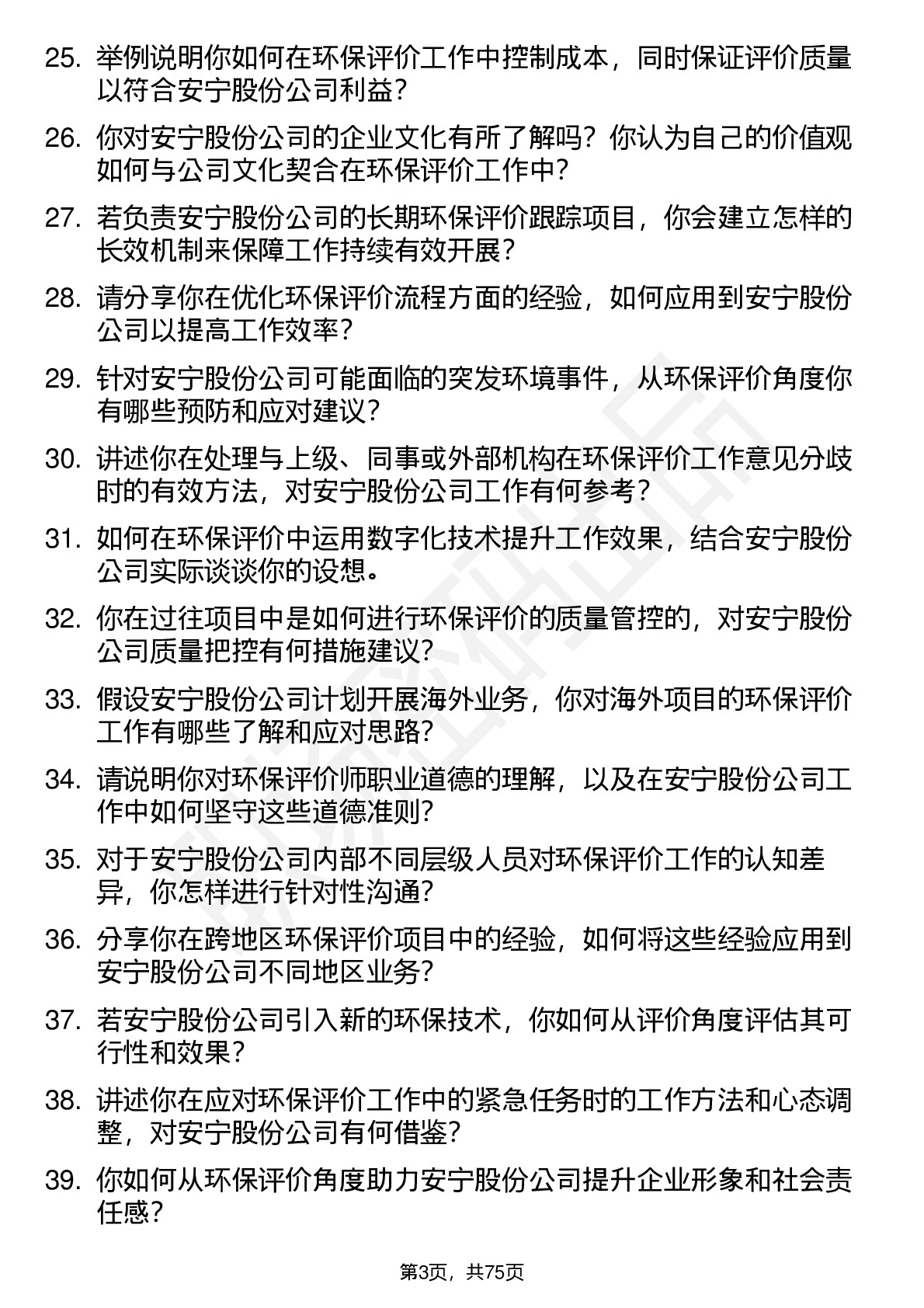 25. 举例说明你如何在环保评价工作中控制成本，同时保证评价质量以符合安宁股份公司利益？

26. 你对安宁股份公司的企业文化有所了解吗？你认为自己的价值观如何与公司文化契合在环保评价工作中？

27. 若负责安宁股份公司的长期环保评价跟踪项目，你会建立怎样的长效机制来保障工作持续有效开展？

28. 请分享你在优化环保评价流程方面的经验，如何应用到安宁股份公司以提高工作效率？

29. 针对安宁股份公司可能面临的突发环境事件，从环保评价角度你有哪些预防和应对建议？

30. 讲述你在处理与上级、同事或外部机构在环保评价工作意见分歧时的有效方法，对安宁股份公司工作有何参考？

31. 如何在环保评价中运用数字化技术提升工作效果，结合安宁股份公司实际谈谈你的设想。

32. 你在过往项目中是如何进行环保评价的质量管控的，对安宁股份公司质量把控有何措施建议？

33. 假设安宁股份公司计划开展海外业务，你对海外项目的环保评价工作有哪些了解和应对思路？

34. 请说明你对环保评价师职业道德的理解，以及在安宁股份公司工作中如何坚守这些道德准则？

35. 对于安宁股份公司内部不同层级人员对环保评价工作的认知差异，你怎样进行针对性沟通？

36. 分享你在跨地区环保评价项目中的经验，如何将这些经验应用到安宁股份公司不同地区业务？

37. 若安宁股份公司引入新的环保技术，你如何从评价角度评估其可行性和效果？

38. 讲述你在应对环保评价工作中的紧急任务时的工作方法和心态调整，对安宁股份公司有何借鉴？

39. 你如何从环保评价角度助力安宁股份公司提升企业形象和社会责任感？

第3页，共75页